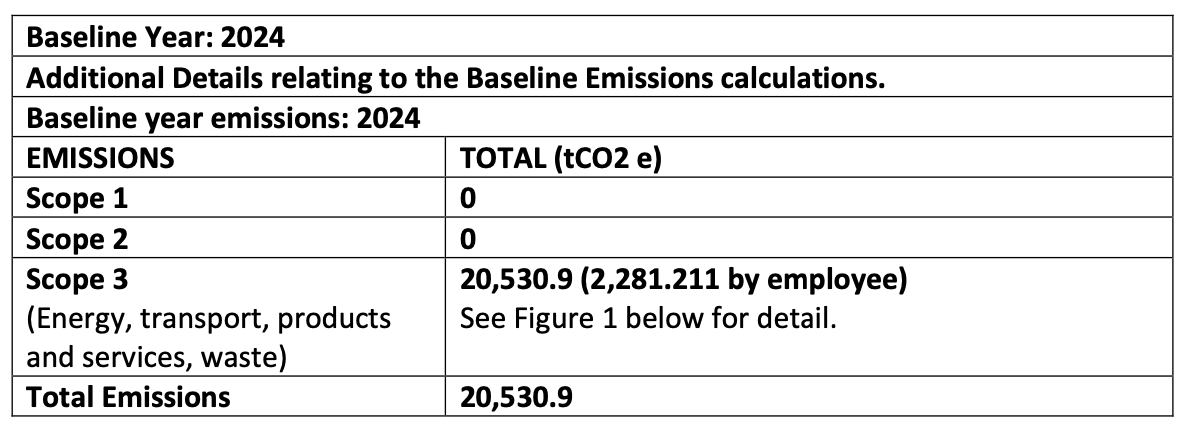 | Baseline Year: 2024 | |
|---|---|
| Additional Details relating to the Baseline Emissions calculations. | |
| Baseline year emissions: 2024 | |
| EMISSIONS | TOTAL (tCO2 e) |
| Scope 1 | 0 |
| Scope 2 | 0 |
| Scope 3 (Energy, transport, products and services, waste) | 20,530.9 (2,281.211 by employee) See Figure 1 below for detail. |
| Total Emissions | 20,530.9 |